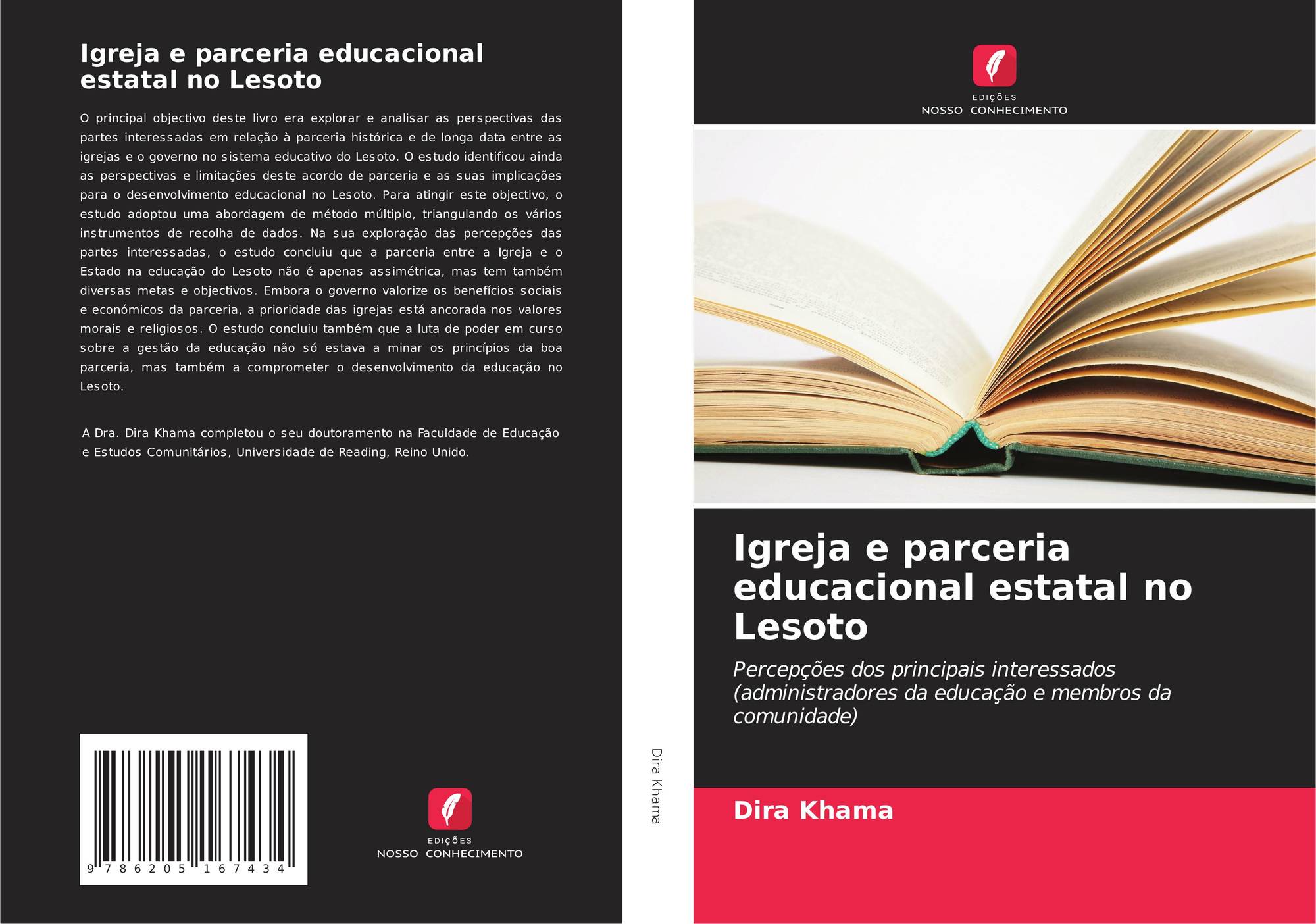 Igreja e parceria educacional estatal no Lesoto

O principal objectivo deste livro era explorar e analisar as perspectivas das partes interessadas em relação à parceria histórica e de longa data entre as igrejas e o governo no sistema educativo do Lesoto. O estudo identificou ainda as perspectivas e limitações deste acordo de parceria e as suas implicações para o desenvolvimento educacional no Lesoto. Para atingir este objectivo, o estudo adoptou uma abordagem de método múltiplo, triangulando os vários instrumentos de recolha de dados. Na sua exploração das percepções das partes interessadas, o estudo concluiu que a parceria entre a Igreja e o Estado na educação do Lesoto não é apenas assimétrica, mas tem também diversas metas e objectivos. Embora o governo valorize os benefícios sociais e económicos da parceria, a prioridade das igrejas está ancorada nos valores morais e religiosos. O estudo concluiu também que a luta de poder em curso sobre a gestão da educação não só estava a minar os princípios da boa parceria, mas também a comprometer o desenvolvimento da educação no Lesoto.

A Dra. Dira Khama completou o seu doutoramento na Faculdade de Educação e Estudos Comunitários, Universidade de Reading, Reino Unido.

9 786205 167434

EDIÇÕES
NOSSO CONHECIMENTO

Dira Khama

EDIÇÕES
NOSSO CONHECIMENTO

Igreja e parceria educacional estatal no Lesoto

Percepções dos principais interessados (administradores da educação e membros da comunidade)

Dira Khama